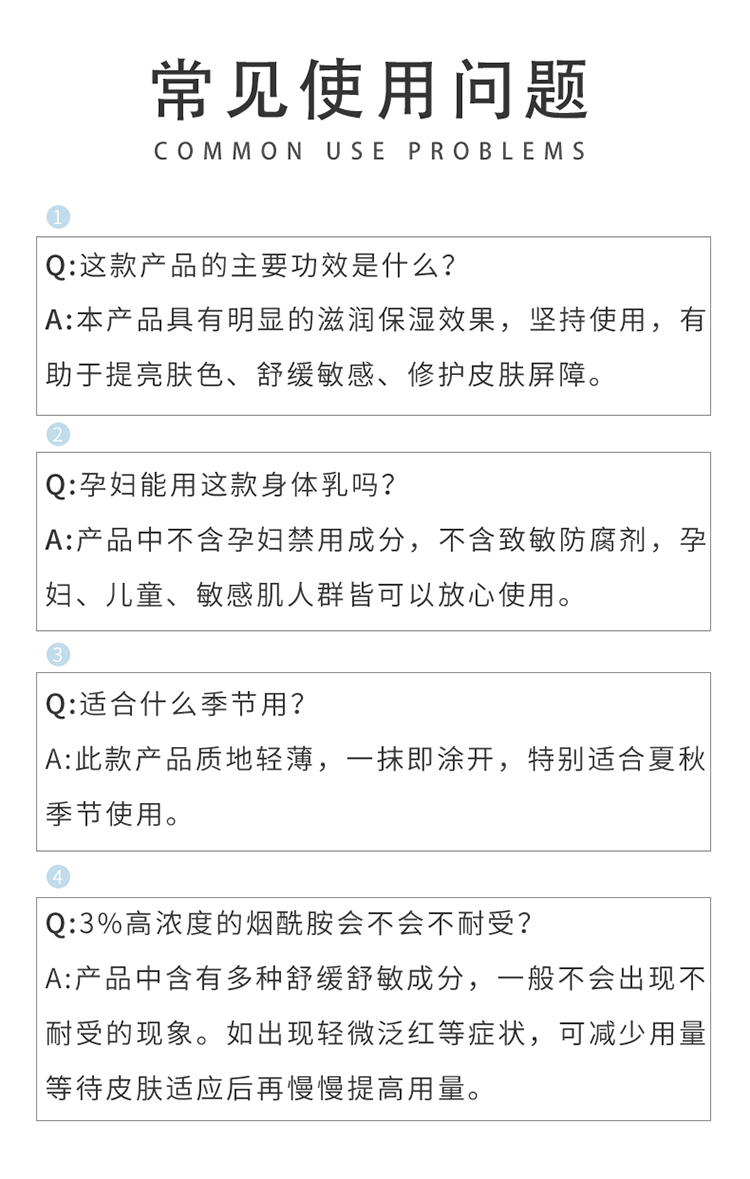 常见使用问题
COMMON USE PROBLEMS

1

Q:这款产品的主要功效是什么?
A:本产品具有明显的滋润保湿效果，坚持使用，有助于提亮肤色、舒缓敏感、修护皮肤屏障。

2

Q:孕妇能用这款身体乳吗?
A:产品中不含孕妇禁用成分，不含致敏防腐剂，孕妇、儿童、敏感肌人群皆可以放心使用。

3

Q:适合什么季节用?
A:此款产品质地轻薄，一抹即涂开，特别适合夏秋季节使用。

4

Q:3%高浓度的烟酰胺会不会不耐受?
A:产品中含有多种舒缓舒敏成分，一般不会出现不耐受的现象。如出现轻微泛红等症状，可减少用量等待皮肤适应后再慢慢提高用量。